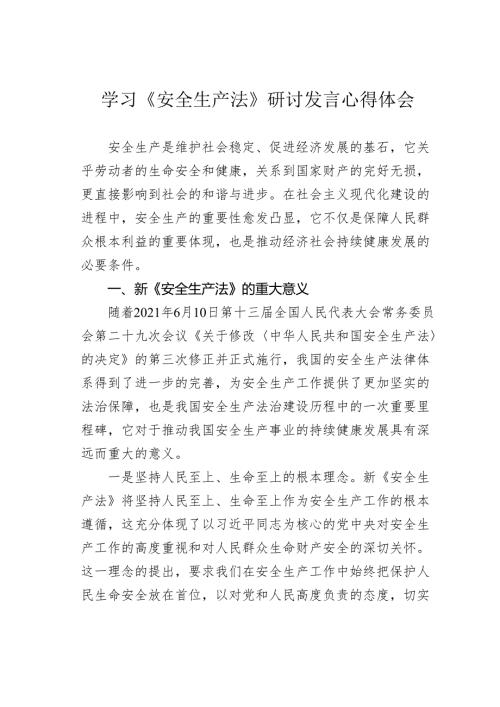 学习《安全生产法》研讨发言心得体会

安全生产是维护社会稳定、促进经济发展的基石，它关乎劳动者的生命安全和健康，关系到国家财产的完好无损，更直接影响到社会的和谐与进步。在社会主义现代化建设的进程中，安全生产的重要性愈发凸显，它不仅是保障人民群众根本利益的重要体现，也是推动经济社会持续健康发展的必要条件。

一、新《安全生产法》的重大意义

随着2021年6月10日第十三届全国人民代表大会常务委员会第二十九次会议《关于修改〈中华人民共和国安全生产法〉的决定》的第三次修正并正式施行，我国的安全生产法律体系得到了进一步的完善，为安全生产工作提供了更加坚实的法治保障，也是我国安全生产法治建设历程中的一次重要里程碑，它对于推动我国安全生产事业的持续健康发展具有深远而重大的意义。

一是坚持人民至上、生命至上的根本理念。新《安全生产法》将坚持人民至上、生命至上作为安全生产工作的根本遵循，这充分体现了以习近平同志为核心的党中央对安全生产工作的高度重视和对人民群众生命财产安全的深切关怀。这一理念的提出，要求我们在安全生产工作中始终把保护人民生命安全放在首位，以对党和人民高度负责的态度，切实